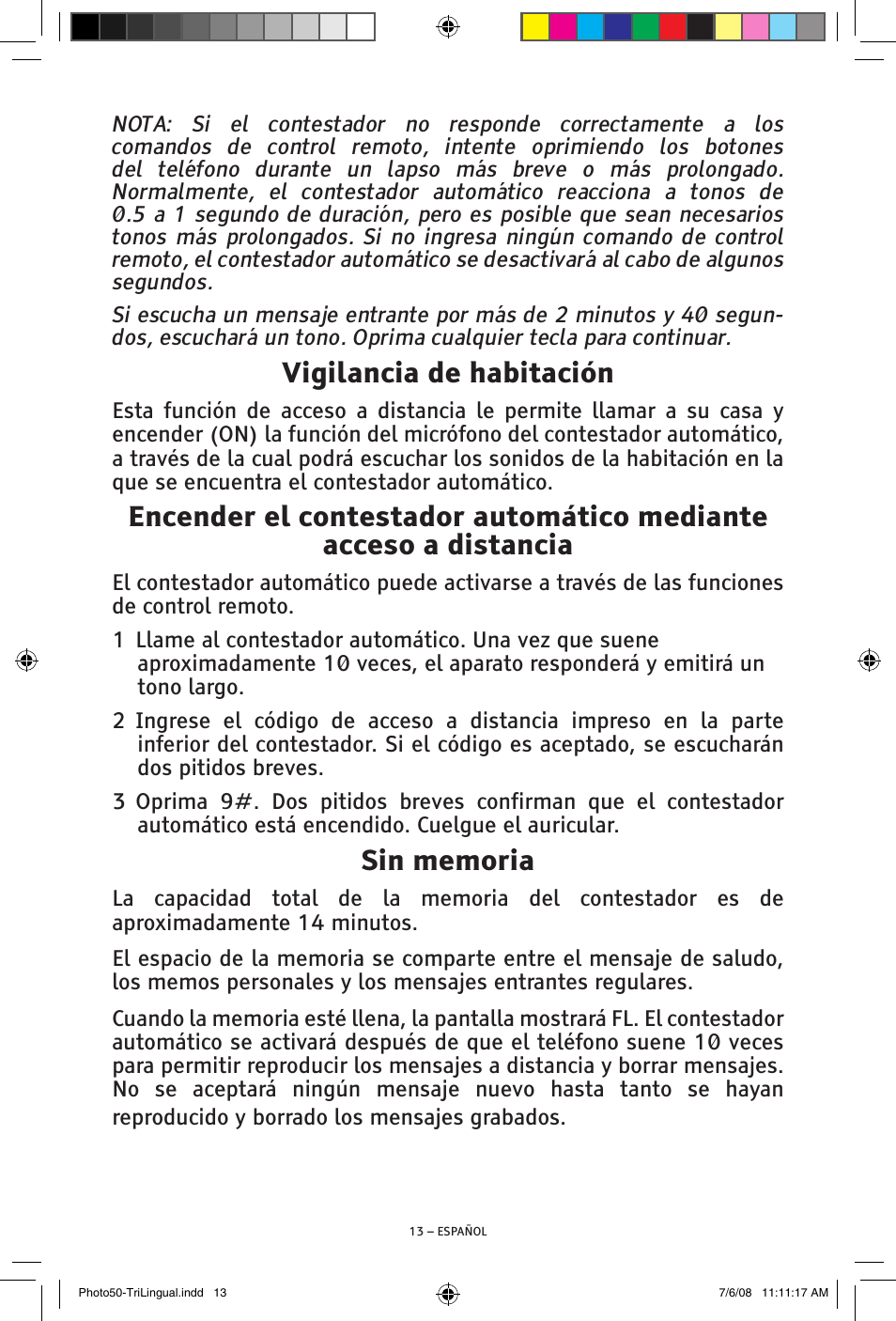 NOTA: Si el contestador no responde correctamente a los comandos de control remoto, intente oprimiendo los botones del teléfono durante un lapso más breve o más prolongado. Normalmente, el contestador automático reacciona a tonos de 0.5 a 1 segundo de duración, pero es posible que sean necesarios tonos más prolongados. Si no ingresa ningún comando de control remoto, el contestador automático se desactivará al cabo de algunos segundos.

Si escucha un mensaje entrante por más de 2 minutos y 40 segundos, escuchará un tono. Oprima cualquier tecla para continuar.

Vigilancia de habitación

Esta función de acceso a distancia le permite llamar a su casa y encender (ON) la función del micrófono del contestador automático, a través de la cual podrá escuchar los sonidos de la habitación en la que se encuentra el contestador automático.

Encender el contestador automático mediante acceso a distancia

El contestador automático puede activarse a través de las funciones de control remoto.

1 Llame al contestador automático. Una vez que suene aproximadamente 10 veces, el aparato responderá y emitirá un tono largo.

2 Ingrese el código de acceso a distancia impreso en la parte inferior del contestador. Si el código es aceptado, se escucharán dos pitidos breves.

3 Oprima 9#. Dos pitidos breves confirman que el contestador automático está encendido. Cuelgue el auricular.

Sin memoria

La capacidad total de la memoria del contestador es de aproximadamente 14 minutos.

El espacio de la memoria se comparte entre el mensaje de saludo, los memos personales y los mensajes entrantes regulares.

Cuando la memoria esté llena, la pantalla mostrará FL. El contestador automático se activará después de que el teléfono suene 10 veces para permitir reproducir los mensajes a distancia y borrar mensajes. No se aceptará ningún mensaje nuevo hasta tanto se hayan reproducido y borrado los mensajes grabados.

13 – ESPAÑOL

Photo50-TriLingual.indd 13 7/6/08 11:11:17 AM